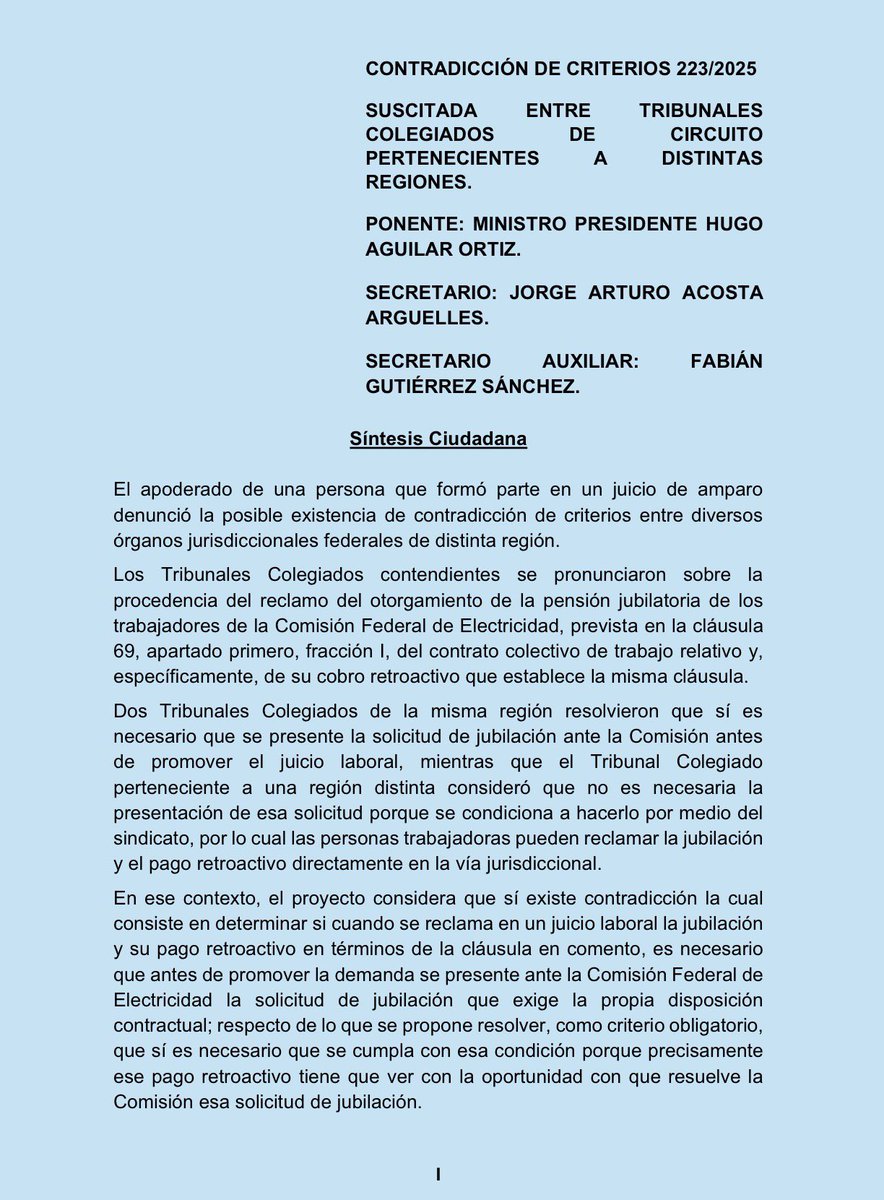 CONTRADICCIÓN DE CRITERIOS 223/2025

SUSCITADA ENTRE TRIBUNALES COLEGIADOS DE CIRCUITO PERTENECIENTES A DISTINTAS REGIONES.

PONENTE: MINISTRO PRESIDENTE HUGO AGUILAR ORTIZ.

SECRETARIO: JORGE ARTURO ACOSTA ARGUELLES.

SECRETARIO AUXILIAR: FABIÁN GUTIÉRREZ SÁNCHEZ.

Síntesis Ciudadana

El apoderado de una persona que formó parte en un juicio de amparo denunció la posible existencia de contradicción de criterios entre diversos órganos jurisdiccionales federales de distinta región.

Los Tribunales Colegiados contendientes se pronunciaron sobre la procedencia del reclamo del otorgamiento de la pensión jubilatoria de los trabajadores de la Comisión Federal de Electricidad, prevista en la cláusula 69, apartado primero, fracción I, del contrato colectivo de trabajo relativo y, específicamente, de su cobro retroactivo que establece la misma cláusula.

Dos Tribunales Colegiados de la misma región resolvieron que sí es necesario que se presente la solicitud de jubilación ante la Comisión antes de promover el juicio laboral, mientras que el Tribunal Colegiado perteneciente a una región distinta consideró que no es necesaria la presentación de esa solicitud porque se condiciona a hacerlo por medio del sindicato, por lo cual las personas trabajadoras pueden reclamar la jubilación y el pago retroactivo directamente en la vía jurisdiccional.

En ese contexto, el proyecto considera que sí existe contradicción la cual consiste en determinar si cuando se reclama en un juicio laboral la jubilación y su pago retroactivo en términos de la cláusula en comento, es necesario que antes de promover la demanda se presente ante la Comisión Federal de Electricidad la solicitud de jubilación que exige la propia disposición contractual; respecto de lo que se propone resolver, como criterio obligatorio, que sí es necesario que se cumpla con esa condición porque precisamente ese pago retroactivo tiene que ver con la oportunidad con que resuelve la Comisión esa solicitud de jubilación.

I